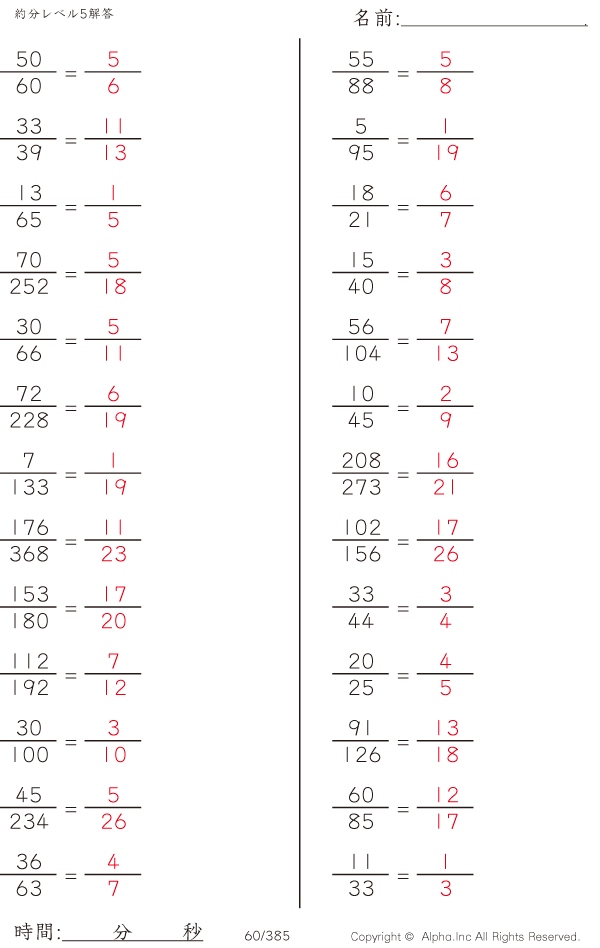 約分レベル5解答

名前:____

$\frac{50}{60} = \frac{5}{6}$

$\frac{33}{39} = \frac{11}{13}$

$\frac{13}{65} = \frac{1}{5}$

$\frac{70}{252} = \frac{5}{18}$

$\frac{30}{66} = \frac{5}{11}$

$\frac{72}{228} = \frac{6}{19}$

$\frac{7}{133} = \frac{1}{19}$

$\frac{176}{368} = \frac{11}{23}$

$\frac{153}{180} = \frac{17}{20}$

$\frac{112}{192} = \frac{7}{12}$

$\frac{30}{100} = \frac{3}{10}$

$\frac{45}{234} = \frac{5}{26}$

$\frac{36}{63} = \frac{4}{7}$

$\frac{55}{88} = \frac{5}{8}$

$\frac{5}{95} = \frac{1}{19}$

$\frac{18}{21} = \frac{6}{7}$

$\frac{15}{40} = \frac{3}{8}$

$\frac{56}{104} = \frac{7}{13}$

$\frac{10}{45} = \frac{2}{9}$

$\frac{208}{273} = \frac{16}{21}$

$\frac{102}{156} = \frac{17}{26}$

$\frac{33}{44} = \frac{3}{4}$

$\frac{20}{25} = \frac{4}{5}$

$\frac{91}{126} = \frac{13}{18}$

$\frac{60}{85} = \frac{12}{17}$

$\frac{11}{33} = \frac{1}{3}$

時間:____分____秒

60/385

Copyright © Alpha.Inc All Rights Reserved.